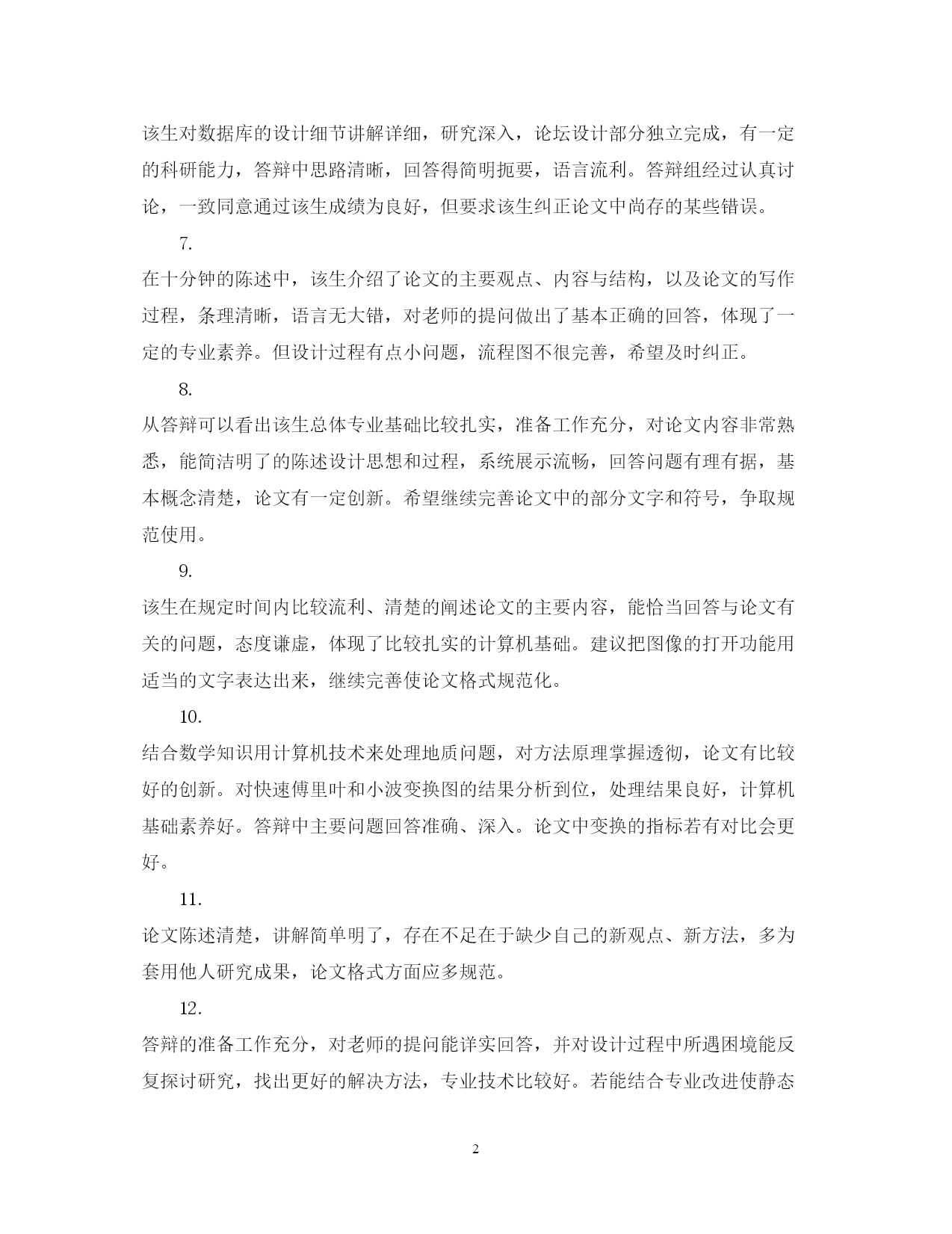 该生对数据库的设计细节讲解详细，研究深入，论坛设计部分独立完成，有一定的科研能力，答辩中思路清晰，回答得简明扼要，语言流利。答辩组经过认真讨论，一致同意通过该生成绩为良好，但要求该生纠正论文中尚存的某些错误。

7.

在十分钟的陈述中，该生介绍了论文的主要观点、内容与结构，以及论文的写作过程，条理清晰，语言无大错，对老师的提问做出了基本正确的回答，体现了一定的专业素养。但设计过程有点小问题，流程图不很完善，希望及时纠正。

8.

从答辩可以看出该生总体专业基础比较扎实，准备工作充分，对论文内容非常熟悉，能简洁明了的陈述设计思想和过程，系统展示流畅，回答问题有理有据，基本概念清楚，论文有一定创新。希望继续完善论文中的部分文字和符号，争取规范使用。

9.

该生在规定时间内比较流利、清楚的阐述论文的主要内容，能恰当回答与论文有关的问题，态度谦虚，体现了比较扎实的计算机基础。建议把图像的打开功能用适当的文字表达出来，继续完善使论文格式规范化。

10.

结合数学知识用计算机技术来处理地质问题，对方法原理掌握透彻，论文有比较好的创新。对快速傅里叶和小波变换图的结果分析到位，处理结果良好，计算机基础素养好。答辩中主要问题回答准确、深入。论文中变换的指标若有对比会更好。

11.

论文陈述清楚，讲解简单明了，存在不足在于缺少自己的新观点、新方法，多为套用他人研究成果，论文格式方面应多规范。

12.

答辩的准备工作充分，对老师的提问能详实回答，并对设计过程中所遇困境能反复探讨研究，找出更好的解决方法，专业技术比较好。若能结合专业改进使静态

2